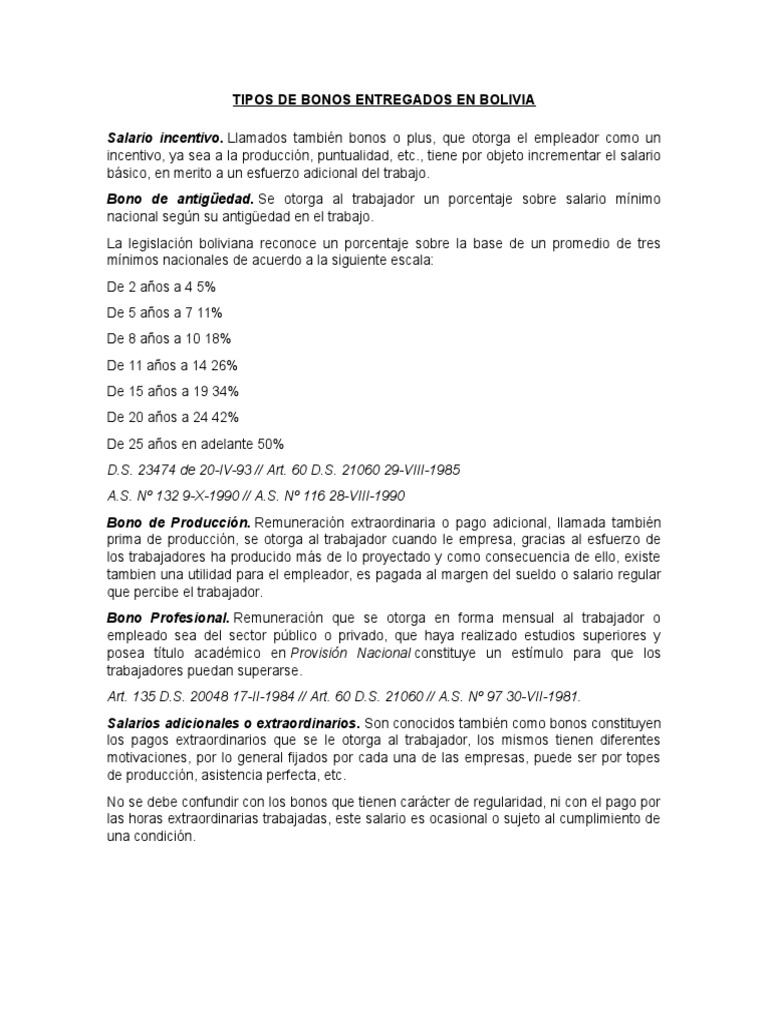 TIPOS DE BONOS ENTREGADOS EN BOLIVIA

Salario incentivo. Llamados también bonos o plus, que otorga el empleador como un incentivo, ya sea a la producción, puntualidad, etc., tiene por objeto incrementar el salario básico, en merito a un esfuerzo adicional del trabajo.

Bono de antigüedad. Se otorga al trabajador un porcentaje sobre salario mínimo nacional según su antigüedad en el trabajo.

La legislación boliviana reconoce un porcentaje sobre la base de un promedio de tres mínimos nacionales de acuerdo a la siguiente escala:

De 2 años a 4 5%

De 5 años a 7 11%

De 8 años a 10 18%

De 11 años a 14 26%

De 15 años a 19 34%

De 20 años a 24 42%

De 25 años en adelante 50%

D.S. 23474 de 20-IV-93 // Art. 60 D.S. 21060 29-VIII-1985

A.S. Nº 132 9-X-1990 // A.S. Nº 116 28-VIII-1990

Bono de Producción. Remuneración extraordinaria o pago adicional, llamada también prima de producción, se otorga al trabajador cuando le empresa, gracias al esfuerzo de los trabajadores ha producido más de lo proyectado y como consecuencia de ello, existe tambien una utilidad para el empleador, es pagada al margen del sueldo o salario regular que percibe el trabajador.

Bono Profesional. Remuneración que se otorga en forma mensual al trabajador o empleado sea del sector público o privado, que haya realizado estudios superiores y posea título académico en Provisión Nacional constituye un estímulo para que los trabajadores puedan superarse.

Art. 135 D.S. 20048 17-II-1984 // Art. 60 D.S. 21060 // A.S. Nº 97 30-VII-1981.

Salarios adicionales o extraordinarios. Son conocidos también como bonos constituyen los pagos extraordinarios que se le otorga al trabajador, los mismos tienen diferentes motivaciones, por lo general fijados por cada una de las empresas, puede ser por topes de producción, asistencia perfecta, etc.

No se debe confundir con los bonos que tienen carácter de regularidad, ni con el pago por las horas extraordinarias trabajadas, este salario es ocasional o sujeto al cumplimiento de una condición.